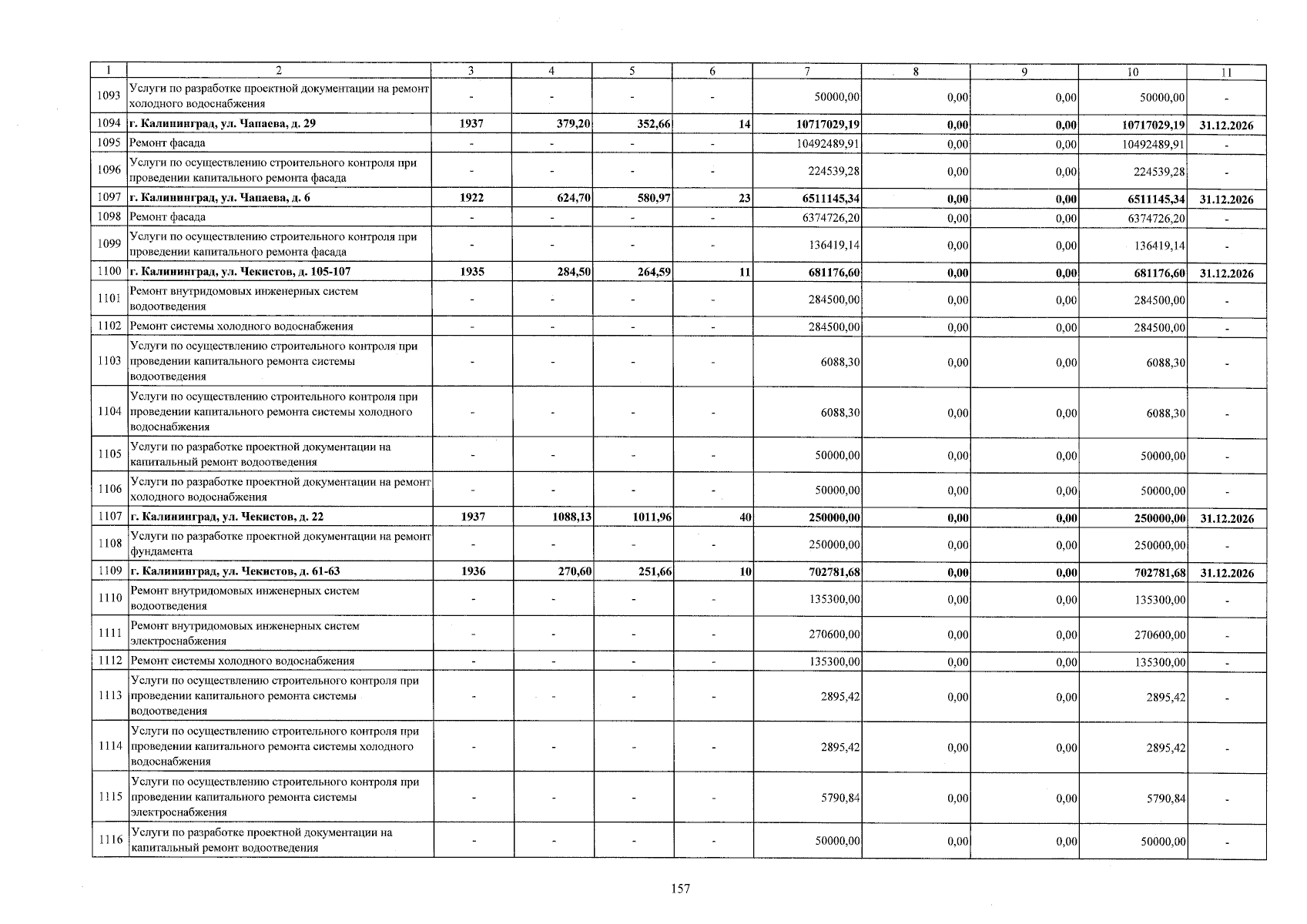 | 1 | 2 | 3 | 4 | 5 | 6 | 7 | 8 | 9 | 10 | 11 |
|---|---|---|---|---|---|---|---|---|---|---|
| 1093 | Услуги по разработке проектной документации на ремонт холодного водоснабжения | - | - | - | - | 50000,00 | 0,00 | 0,00 | 50000,00 | - |
| 1094 | г. Калининград, ул. Чапаева, д. 29 | 1937 | 379,20 | 352,66 | 14 | 10717029,19 | 0,00 | 0,00 | 10717029,19 | 31.12.2026 |
| 1095 | Ремонт фасада | - | - | - | - | 10492489,91 | 0,00 | 0,00 | 10492489,91 | - |
| 1096 | Услуги по осуществлению строительного контроля при проведении капитального ремонта фасада | - | - | - | - | 224539,28 | 0,00 | 0,00 | 224539,28 | - |
| 1097 | г. Калининград, ул. Чапаева, д. 6 | 1922 | 624,70 | 580,97 | 23 | 6511145,34 | 0,00 | 0,00 | 6511145,34 | 31.12.2026 |
| 1098 | Ремонт фасада | - | - | - | - | 6374726,20 | 0,00 | 0,00 | 6374726,20 | - |
| 1099 | Услуги по осуществлению строительного контроля при проведении капитального ремонта фасада | - | - | - | - | 136419,14 | 0,00 | 0,00 | 136419,14 | - |
| 1100 | г. Калининград, ул. Чекистов, д. 105-107 | 1935 | 284,50 | 264,59 | 11 | 681176,60 | 0,00 | 0,00 | 681176,60 | 31.12.2026 |
| 1101 | Ремонт внутридомовых инженерных систем водоотведения | - | - | - | - | 284500,00 | 0,00 | 0,00 | 284500,00 | - |
| 1102 | Ремонт системы холодного водоснабжения | - | - | - | - | 284500,00 | 0,00 | 0,00 | 284500,00 | - |
| 1103 | Услуги по осуществлению строительного контроля при проведении капитального ремонта системы водоотведения | - | - | - | - | 6088,30 | 0,00 | 0,00 | 6088,30 | - |
| 1104 | Услуги по осуществлению строительного контроля при проведении капитального ремонта системы холодного водоснабжения | - | - | - | - | 6088,30 | 0,00 | 0,00 | 6088,30 | - |
| 1105 | Услуги по разработке проектной документации на капитальный ремонт водоотведения | - | - | - | - | 50000,00 | 0,00 | 0,00 | 50000,00 | - |
| 1106 | Услуги по разработке проектной документации на ремонт холодного водоснабжения | - | - | - | - | 50000,00 | 0,00 | 0,00 | 50000,00 | - |
| 1107 | г. Калининград, ул. Чекистов, д. 22 | 1937 | 1088,13 | 1011,96 | 40 | 250000,00 | 0,00 | 0,00 | 250000,00 | 31.12.2026 |
| 1108 | Услуги по разработке проектной документации на ремонт фундамента | - | - | - | - | 250000,00 | 0,00 | 0,00 | 250000,00 | - |
| 1109 | г. Калининград, ул. Чекистов, д. 61-63 | 1936 | 270,60 | 251,66 | 10 | 702781,68 | 0,00 | 0,00 | 702781,68 | 31.12.2026 |
| 1110 | Ремонт внутридомовых инженерных систем водоотведения | - | - | - | - | 135300,00 | 0,00 | 0,00 | 135300,00 | - |
| 1111 | Ремонт внутридомовых инженерных систем электроснабжения | - | - | - | - | 270600,00 | 0,00 | 0,00 | 270600,00 | - |
| 1112 | Ремонт системы холодного водоснабжения | - | - | - | - | 135300,00 | 0,00 | 0,00 | 135300,00 | - |
| 1113 | Услуги по осуществлению строительного контроля при проведении капитального ремонта системы водоотведения | - | - | - | - | 2895,42 | 0,00 | 0,00 | 2895,42 | - |
| 1114 | Услуги по осуществлению строительного контроля при проведении капитального ремонта системы холодного водоснабжения | - | - | - | - | 2895,42 | 0,00 | 0,00 | 2895,42 | - |
| 1115 | Услуги по осуществлению строительного контроля при проведении капитального ремонта системы электроснабжения | - | - | - | - | 5790,84 | 0,00 | 0,00 | 5790,84 | - |
| 1116 | Услуги по разработке проектной документации на капитальный ремонт водоотведения | - | - | - | - | 50000,00 | 0,00 | 0,00 | 50000,00 | - |

157